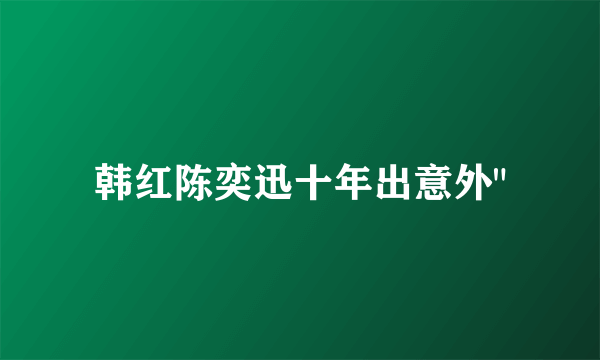 韩红陈奕迅十年出意外"